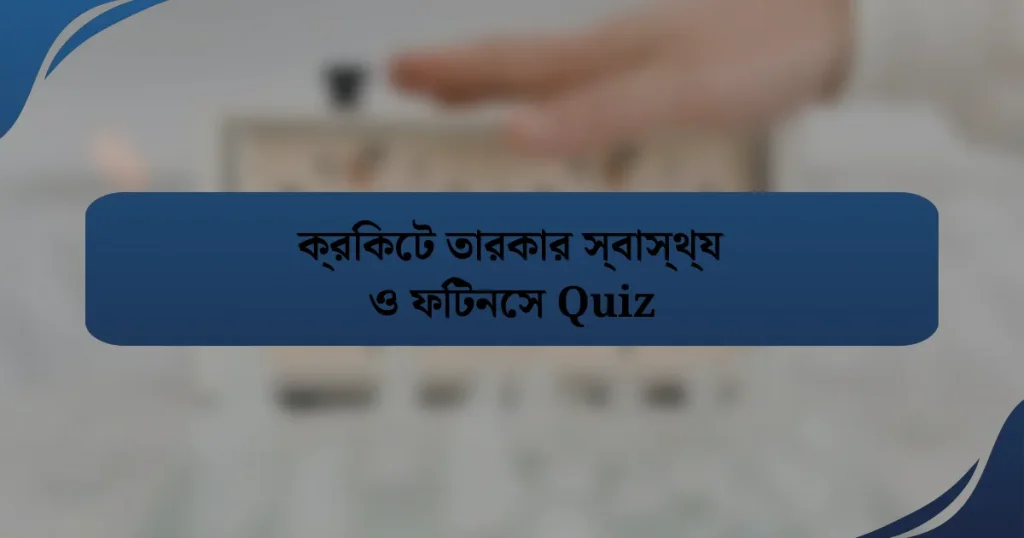 ক্রিকেট তারকার স্বাস্থ্য ও ফিটনেস Quiz